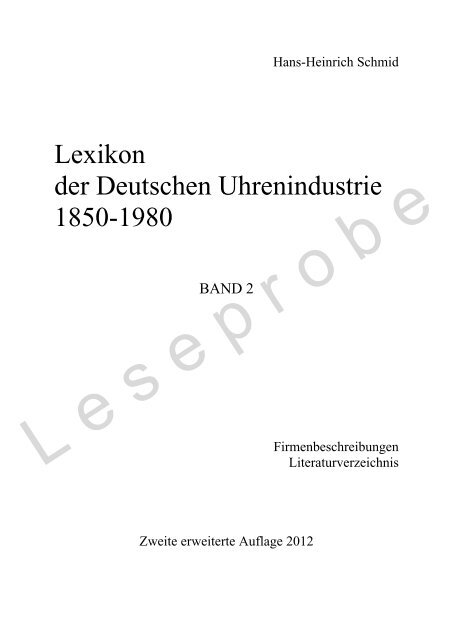 Hans-Heinrich Schmid

Lexikon
der Deutschen Uhrenindustrie
1850-1980

BAND 2

Leseprobe

Firmenbeschreibungen
Literaturverzeichnis

Zweite erweiterte Auflage 2012